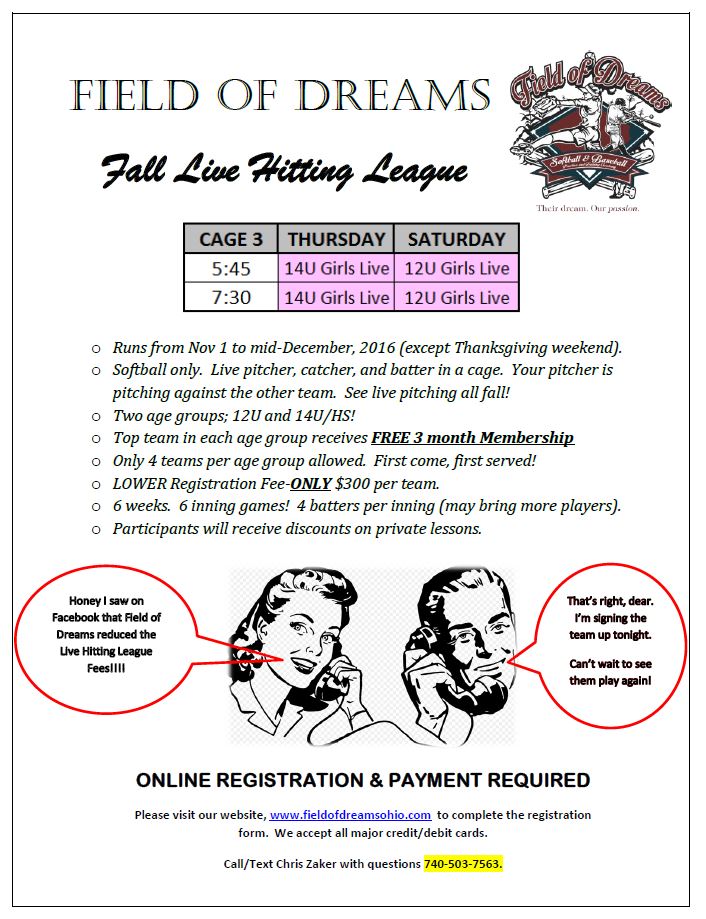 FIELD OF DREAMS

Field of Dreams
Softball & Baseball
Their dream. Our passion.

Fall Live Hitting League

| CAGE 3 | THURSDAY | SATURDAY |
|---|---|---|
| 5:45 | 14U Girls Live | 12U Girls Live |
| 7:30 | 14U Girls Live | 12U Girls Live |

o Runs from Nov 1 to mid-December, 2016 (except Thanksgiving weekend).
o Softball only. Live pitcher, catcher, and batter in a cage. Your pitcher is pitching against the other team. See live pitching all fall!
o Two age groups; 12U and 14U/HS!
o Top team in each age group receives FREE 3 month Membership
o Only 4 teams per age group allowed. First come, first served!
o LOWER Registration Fee-ONLY $300 per team.
o 6 weeks. 6 inning games! 4 batters per inning (may bring more players).
o Participants will receive discounts on private lessons.

Honey I saw on Facebook that Field of Dreams reduced the Live Hitting League Fees!!!!

That's right, dear. I'm signing the team up tonight.

Can't wait to see them play again!

ONLINE REGISTRATION & PAYMENT REQUIRED

Please visit our website, www.fieldofdreamsohio.com to complete the registration form. We accept all major credit/debit cards.

Call/Text Chris Zaker with questions 740-503-7563.